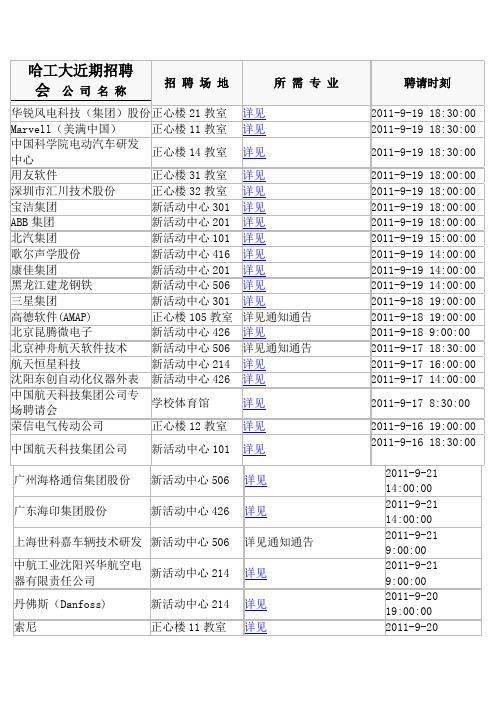 | 哈工大近期招聘会 公司名称 | 招聘场地 | 所需专业 | 聘请时刻 |
|---|---|---|---|
| 华锐风电科技（集团）股份 | 正心楼 21 教室 | 详见 | 2011-9-19 18:30:00 |
| Marvell（美满中国） | 正心楼 11 教室 | 详见 | 2011-9-19 18:30:00 |
| 中国科学院电动汽车研发中心 | 正心楼 14 教室 | 详见 | 2011-9-19 18:30:00 |
| 用友软件 | 正心楼 31 教室 | 详见 | 2011-9-19 18:00:00 |
| 深圳市汇川技术股份 | 正心楼 32 教室 | 详见 | 2011-9-19 18:00:00 |
| 宝洁集团 | 新活动中心 301 | 详见 | 2011-9-19 18:00:00 |
| ABB 集团 | 新活动中心 201 | 详见 | 2011-9-19 18:00:00 |
| 北汽集团 | 新活动中心 101 | 详见 | 2011-9-19 15:00:00 |
| 歌尔声学股份 | 新活动中心 416 | 详见 | 2011-9-19 14:00:00 |
| 康佳集团 | 新活动中心 201 | 详见 | 2011-9-19 14:00:00 |
| 黑龙江建龙钢铁 | 新活动中心 506 | 详见 | 2011-9-19 14:00:00 |
| 三星集团 | 新活动中心 301 | 详见 | 2011-9-18 19:00:00 |
| 高德软件(AMAP) | 正心楼 105 教室 | 详见通知通告 | 2011-9-18 19:00:00 |
| 北京昆腾微电子 | 新活动中心 426 | 详见 | 2011-9-18 9:00:00 |
| 北京神舟航天软件技术 | 新活动中心 506 | 详见通知通告 | 2011-9-17 18:30:00 |
| 航天恒星科技 | 新活动中心 214 | 详见 | 2011-9-17 16:00:00 |
| 沈阳东创自动化仪器外表 | 新活动中心 426 | 详见 | 2011-9-17 14:00:00 |
| 中国航天科技集团公司专场聘请会 | 学校体育馆 | 详见 | 2011-9-17 8:30:00 |
| 荣信电气传动公司 | 正心楼 12 教室 | 详见 | 2011-9-16 19:00:00 |
| 中国航天科技集团公司 | 新活动中心 101 | 详见 | 2011-9-16 18:30:00 |
| 广州海格通信集团股份 | 新活动中心 506 | 详见 | 2011-9-21 14:00:00 |
| 广东海印集团股份 | 新活动中心 426 | 详见 | 2011-9-21 14:00:00 |
| 上海世科嘉车辆技术研发 | 新活动中心 506 | 详见通知通告 | 2011-9-21 9:00:00 |
| 中航工业沈阳兴华航空电器有限责任公司 | 新活动中心 214 | 详见 | 2011-9-21 9:00:00 |
| 丹佛斯（Danfoss） | 新活动中心 214 | 详见 | 2011-9-20 19:00:00 |
| 索尼 | 正心楼 11 教室 | 详见 | 2011-9-20 |